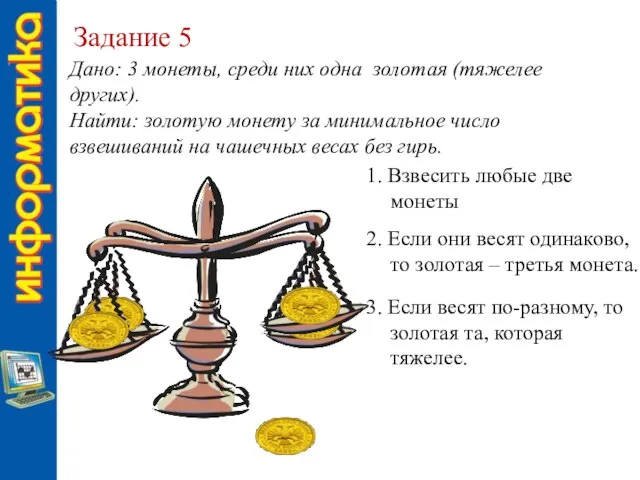 информатика

Задание 5

Дано: 3 монеты, среди них одна золотая (тяжелее других).
Найти: золотую монету за минимальное число взвешиваний на чашечных весах без гирь.

1. Взвесить любые две монеты

2. Если они весят одинаково, то золотая – третья монета.

3. Если весят по-разному, то золотая та, которая тяжелее.